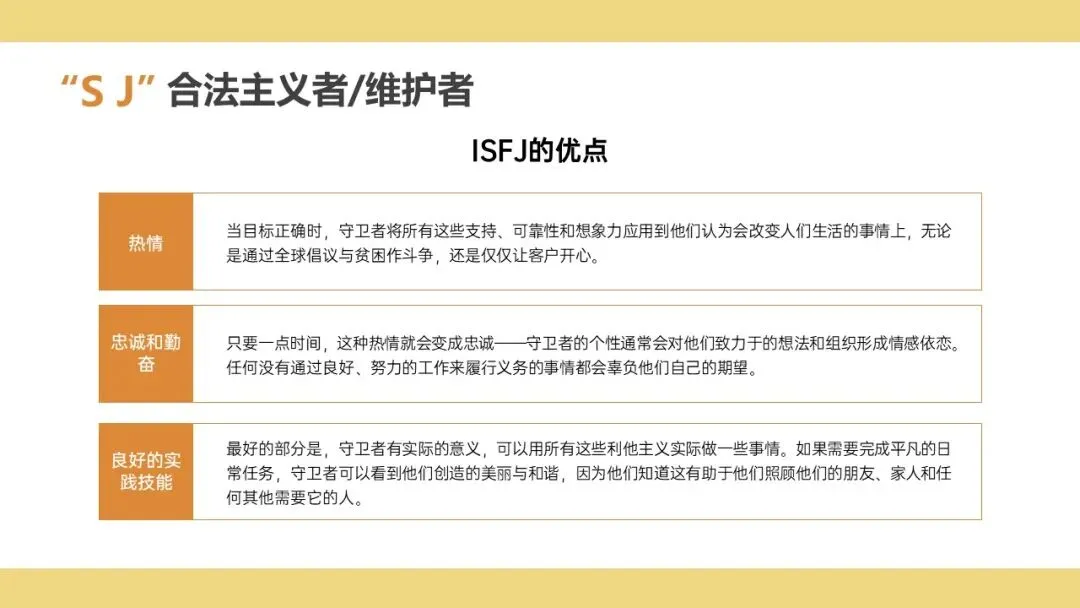 “S J” 合法主义者/维护者

ISFJ的优点

热情

当目标正确时，守卫者将所有这些支持、可靠性和想象力应用到他们认为会改变人们生活的事情上，无论是通过全球倡议与贫困作斗争，还是仅仅让客户开心。

忠诚和勤奋

只要一点时间，这种热情就会变成忠诚——守卫者的个性通常会对他们致力于的想法和组织形成情感依恋。任何没有通过良好、努力的工作来履行义务的事情都会辜负他们自己的期望。

良好的实践技能

最好的部分是，守卫者有实际的意义，可以用所有这些利他主义实际做一些事情。如果需要完成平凡的日常任务，守卫者可以看到他们创造的美丽与和谐，因为他们知道这有助于他们照顾他们的朋友、家人和任何其他需要它的人。